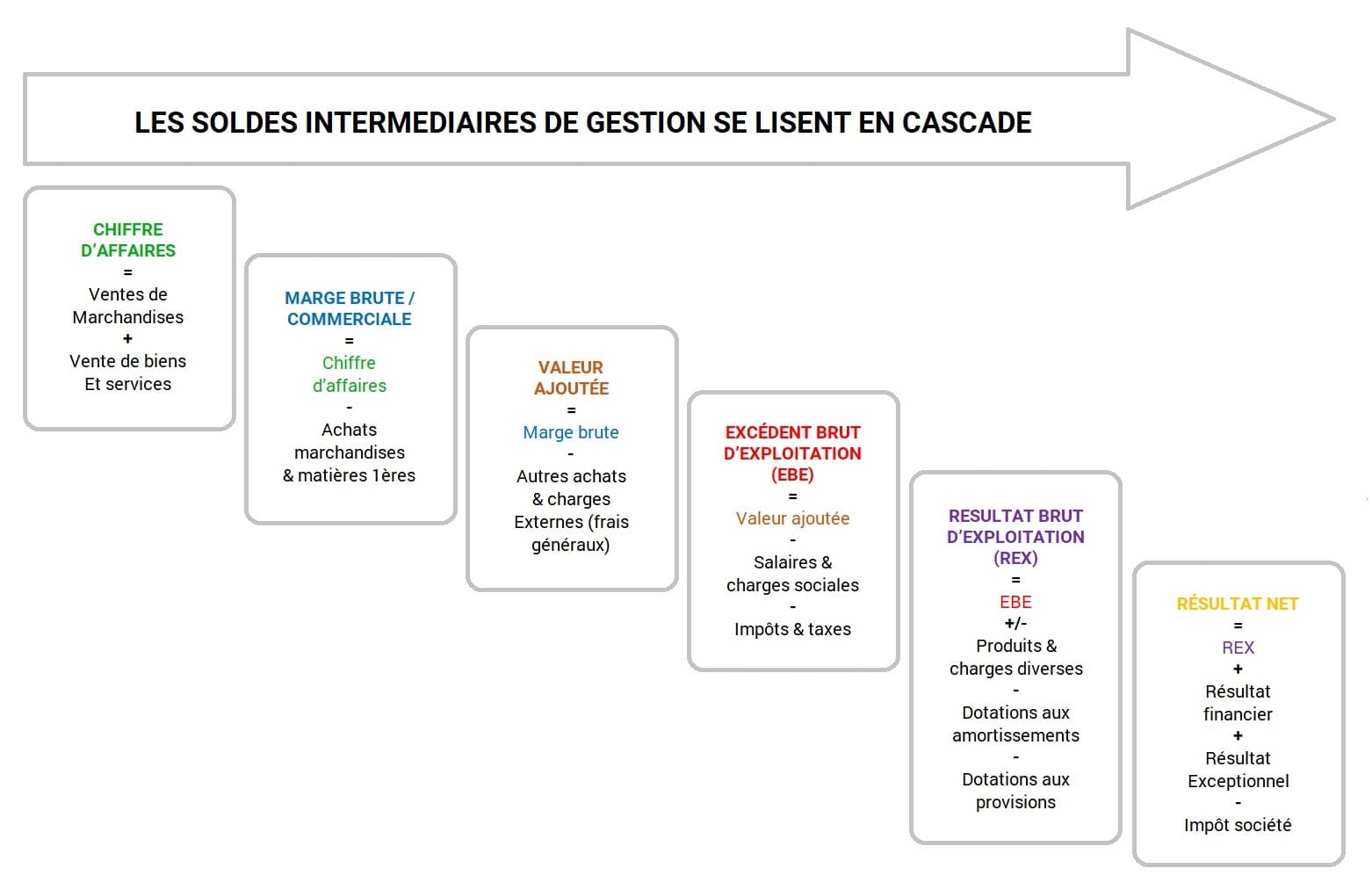 LES SOLDES INTERMEDIAIRES DE GESTION SE LISENT EN CASCADE

CHIFFRE D'AFFAIRES
=
Ventes de Marchandises
+
Vente de biens Et services

MARGE BRUTE / COMMERCIALE
=
Chiffre d'affaires
-
Achats marchandises & matières 1ères

VALEUR AJOUTÉE
=
Marge brute
-
Autres achats & charges Externes (frais généraux)

EXCÉDENT BRUT D'EXPLOITATION (EBE)
=
Valeur ajoutée
-
Salaires & charges sociales
-
Impôts & taxes

RESULTAT BRUT D'EXPLOITATION (REX)
=
EBE
+/-
Produits & charges diverses
-
Dotations aux amortissements
-
Dotations aux provisions

RÉSULTAT NET
=
REX
+
Résultat financier
+
Résultat Exceptionnel
-
Impôt société